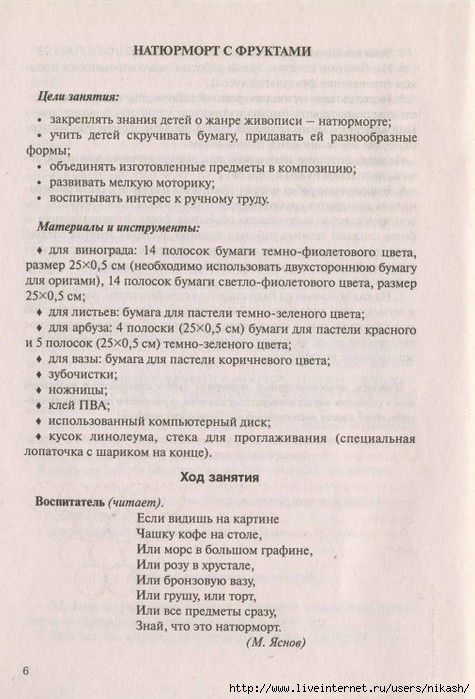 НАТЮРМОРТ С ФРУКТАМИ

Цели занятия:

• закреплять знания детей о жанре живописи – натюрморте;
• учить детей скручивать бумагу, придавать ей разнообразные формы;
• объединять изготовленные предметы в композицию;
• развивать мелкую моторику;
• воспитывать интерес к ручному труду.

Материалы и инструменты:

♦ для винограда: 14 полосок бумаги темно-фиолетового цвета, размер 25×0,5 см (необходимо использовать двухстороннюю бумагу для оригами), 14 полосок бумаги светло-фиолетового цвета, размер 25×0,5 см;
♦ для листьев: бумага для пастели темно-зеленого цвета;
♦ для арбуза: 4 полоски (25×0,5 см) бумаги для пастели красного и 5 полосок (25×0,5 см) темно-зеленого цвета;
♦ для вазы: бумага для пастели коричневого цвета;
♦ зубочистки;
♦ ножницы;
♦ клей ПВА;
♦ использованный компьютерный диск;
♦ кусок линолеума, стека для проглаживания (специальная лопаточка с шариком на конце).

Ход занятия

Воспитатель (читает).
Если видишь на картине
Чашку кофе на столе,
Или морс в большом графине,
Или розу в хрустале,
Или бронзовую вазу,
Или грушу, или торт,
Или все предметы сразу,
Знай, что это натюрморт.
(М. Яснов)

6

http://www.liveinternet.ru/users/nikash/